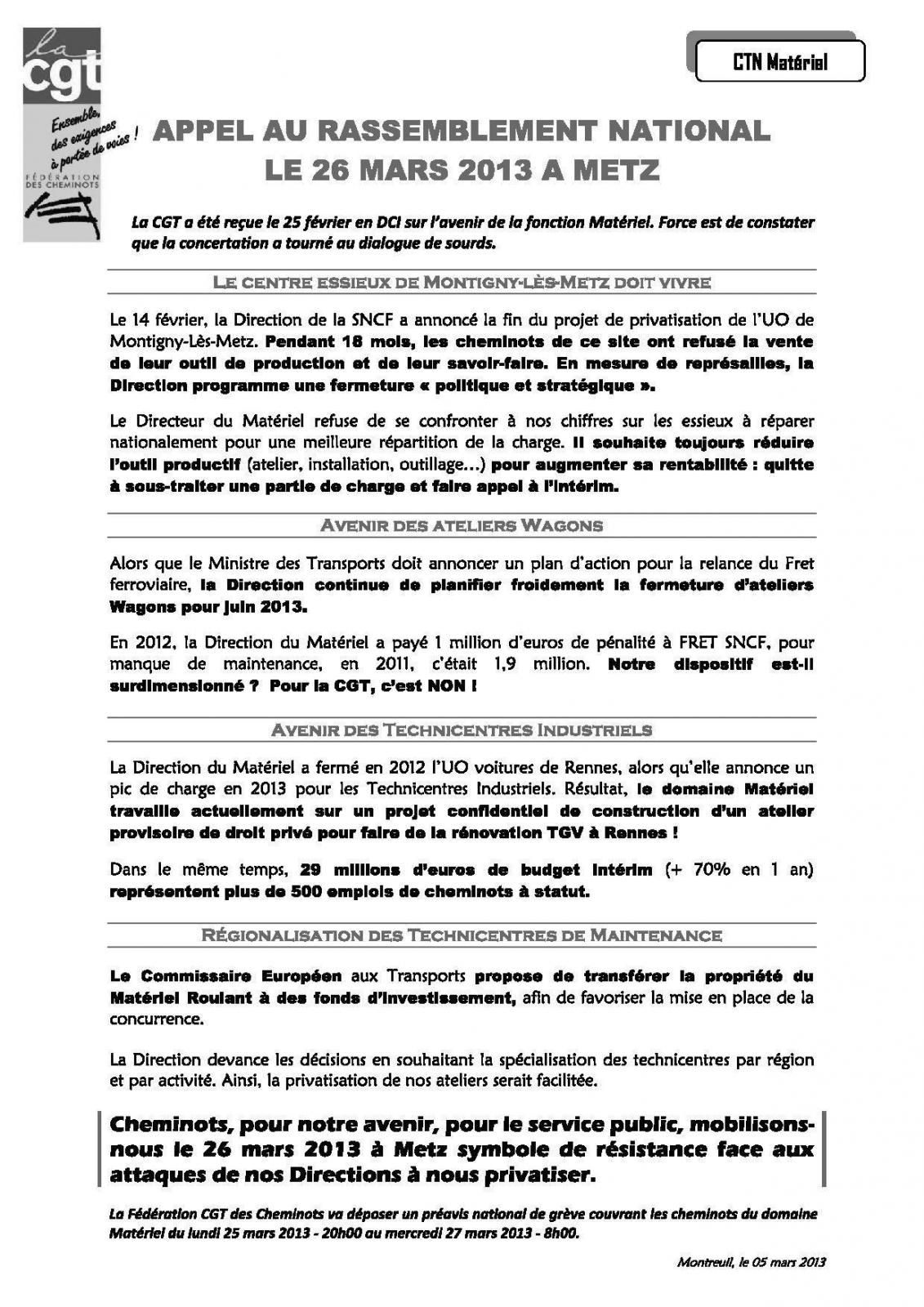 la cgt

Ensemble, des exigences à portée de voies !

FÉDÉRATION DES CHEMINOTS

CTN Matériel

APPEL AU RASSEMBLEMENT NATIONAL LE 26 MARS 2013 A METZ

La CGT a été reçue le 25 février en DCI sur l'avenir de la fonction Matériel. Force est de constater que la concertation a tourné au dialogue de sourds.

LE CENTRE ESSIEUX DE MONTIGNY-LÈS-METZ DOIT VIVRE

Le 14 février, la Direction de la SNCF a annoncé la fin du projet de privatisation de l'UO de Montigny-Lès-Metz. Pendant 18 mois, les cheminots de ce site ont refusé la vente de leur outil de production et de leur savoir-faire. En mesure de représailles, la Direction programme une fermeture « politique et stratégique ».

Le Directeur du Matériel refuse de se confronter à nos chiffres sur les essieux à réparer nationalement pour une meilleure répartition de la charge. Il souhaite toujours réduire l'outil productif (atelier, installation, outillage…) pour augmenter sa rentabilité : quitte à sous-traiter une partie de charge et faire appel à l'intérim.

AVENIR DES ATELIERS WAGONS

Alors que le Ministre des Transports doit annoncer un plan d'action pour la relance du Fret ferroviaire, la Direction continue de planifier froidement la fermeture d'ateliers Wagons pour juin 2013.

En 2012, la Direction du Matériel a payé 1 million d'euros de pénalité à FRET SNCF, pour manque de maintenance, en 2011, c'était 1,9 million. Notre dispositif est-il surdimensionné ? Pour la CGT, c'est NON !

AVENIR DES TECHNICENTRES INDUSTRIELS

La Direction du Matériel a fermé en 2012 l'UO voitures de Rennes, alors qu'elle annonce un pic de charge en 2013 pour les Technicentres Industriels. Résultat, le domaine Matériel travaille actuellement sur un projet confidentiel de construction d'un atelier provisoire de droit privé pour faire de la rénovation TGV à Rennes !

Dans le même temps, 29 millions d'euros de budget intérim (+ 70% en 1 an) représentent plus de 500 emplois de cheminots à statut.

RÉGIONALISATION DES TECHNICENTRES DE MAINTENANCE

Le Commissaire Européen aux Transports propose de transférer la propriété du Matériel Roulant à des fonds d'investissement, afin de favoriser la mise en place de la concurrence.

La Direction devance les décisions en souhaitant la spécialisation des technicentres par région et par activité. Ainsi, la privatisation de nos ateliers serait facilitée.

Cheminots, pour notre avenir, pour le service public, mobilisons-nous le 26 mars 2013 à Metz symbole de résistance face aux attaques de nos Directions à nous privatiser.

La Fédération CGT des Cheminots va déposer un préavis national de grève couvrant les cheminots du domaine Matériel du lundi 25 mars 2013 - 20h00 au mercredi 27 mars 2013 - 8h00.

Montreuil, le 05 mars 2013